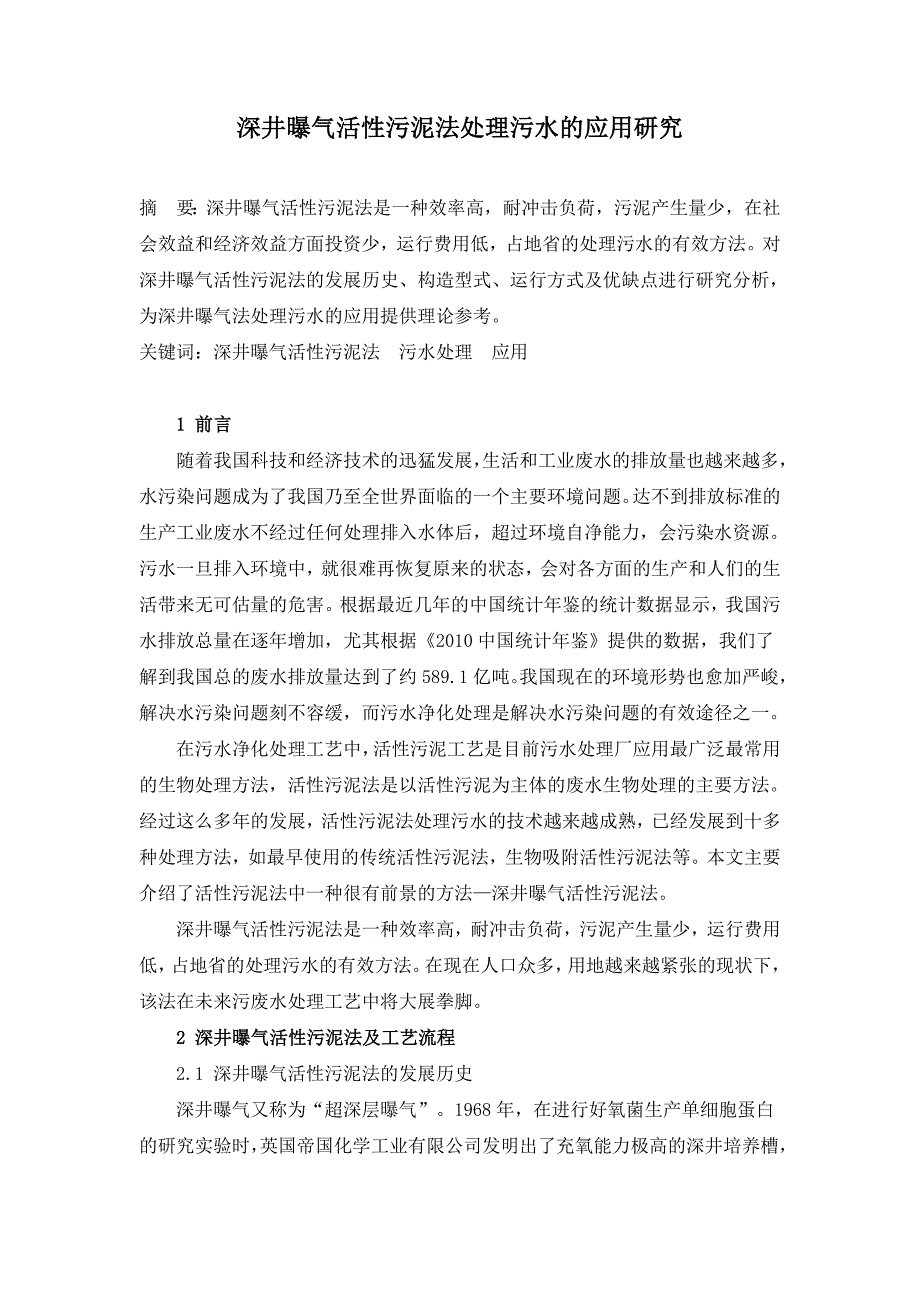 深井曝气活性污泥法处理污水的应用研究

摘　要：深井曝气活性污泥法是一种效率高，耐冲击负荷，污泥产生量少，在社会效益和经济效益方面投资少，运行费用低，占地省的处理污水的有效方法。对深井曝气活性污泥法的发展历史、构造型式、运行方式及优缺点进行研究分析，为深井曝气法处理污水的应用提供理论参考。
关键词：深井曝气活性污泥法　污水处理　应用

1 前言

随着我国科技和经济技术的迅猛发展，生活和工业废水的排放量也越来越多，水污染问题成为了我国乃至全世界面临的一个主要环境问题。达不到排放标准的生产工业废水不经过任何处理排入水体后，超过环境自净能力，会污染水资源。污水一旦排入环境中，就很难再恢复原来的状态，会对各方面的生产和人们的生活带来无可估量的危害。根据最近几年的中国统计年鉴的统计数据显示，我国污水排放总量在逐年增加，尤其根据《2010 中国统计年鉴》提供的数据，我们了解到我国总的废水排放量达到了约 589.1 亿吨。我国现在的环境形势也愈加严峻，解决水污染问题刻不容缓，而污水净化处理是解决水污染问题的有效途径之一。

在污水净化处理工艺中，活性污泥工艺是目前污水处理厂应用最广泛最常用的生物处理方法，活性污泥法是以活性污泥为主体的废水生物处理的主要方法。经过这么多年的发展，活性污泥法处理污水的技术越来越成熟，已经发展到十多种处理方法，如最早使用的传统活性污泥法，生物吸附活性污泥法等。本文主要介绍了活性污泥法中一种很有前景的方法—深井曝气活性污泥法。

深井曝气活性污泥法是一种效率高，耐冲击负荷，污泥产生量少，运行费用低，占地省的处理污水的有效方法。在现在人口众多，用地越来越紧张的现状下，该法在未来污废水处理工艺中将大展拳脚。

2 深井曝气活性污泥法及工艺流程

2.1 深井曝气活性污泥法的发展历史

深井曝气又称为“超深层曝气”。1968 年，在进行好氧菌生产单细胞蛋白的研究实验时，英国帝国化学工业有限公司发明出了充氧能力极高的深井培养槽，